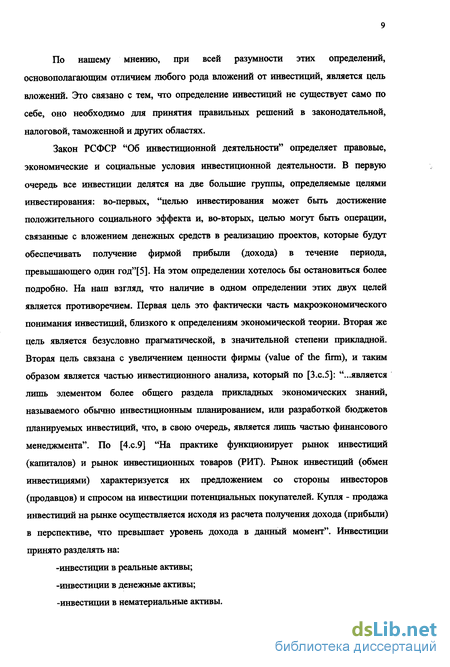 9

По нашему мнению, при всей разумности этих определений, основополагающим отличием любого рода вложений от инвестиций, является цель вложений. Это связано с тем, что определение инвестиций не существует само по себе, оно необходимо для принятия правильных решений в законодательной, налоговой, таможенной и других областях.

Закон РСФСР "Об инвестиционной деятельности" определяет правовые, экономические и социальные условия инвестиционной деятельности. В первую очередь все инвестиции делятся на две большие группы, определяемые целями инвестирования: во-первых, "целью инвестирования может быть достижение положительного социального эффекта и, во-вторых, целью могут быть операции, связанные с вложением денежных средств в реализацию проектов, которые будут обеспечивать получение фирмой прибыли (дохода) в течение периода, превышающего один год"[5]. На этом определении хотелось бы остановиться более подробно. На наш взгляд, что наличие в одном определении этих двух целей является противоречием. Первая цель это фактически часть макроэкономического понимания инвестиций, близкого к определениям экономической теории. Вторая же цель является безусловно прагматической, в значительной степени прикладной. Вторая цель связана с увеличением ценности фирмы (value of the firm), и таким образом является частью инвестиционного анализа, который по [3.с.5]: "...является лишь элементом более общего раздела прикладных экономических знаний, называемого обычно инвестиционным планированием, или разработкой бюджетов планируемых инвестиций, что, в свою очередь, является лишь частью финансового менеджмента". По [4.с.9] "На практике функционирует рынок инвестиций (капиталов) и рынок инвестиционных товаров (РИТ). Рынок инвестиций (обмен инвестициями) характеризуется их предложением со стороны инвесторов (продавцов) и спросом на инвестиции потенциальных покупателей. Купля - продажа инвестиций на рынке осуществляется исходя из расчета получения дохода (прибыли) в перспективе, что превышает уровень дохода в данный момент". Инвестиции принято разделять на:

-инвестиции в реальные активы;

-инвестиции в денежные активы;

-инвестиции в нематериальные активы.

dsLib.net
библиотека диссертаций